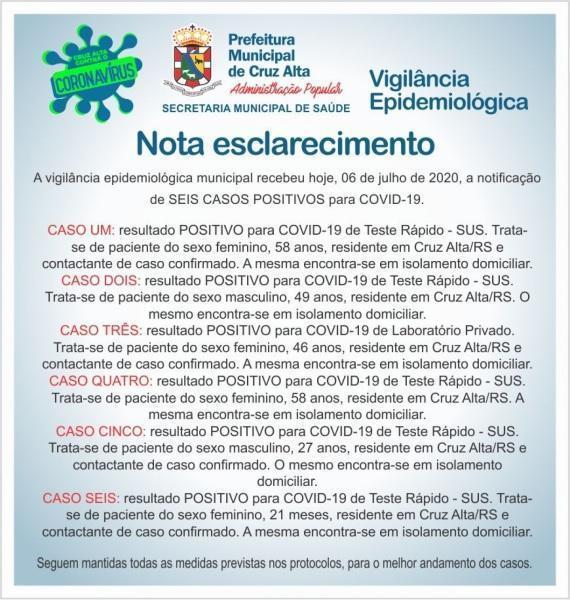 CRUZ ALTA CONTRA O CORONAVÍRUS

Prefeitura Municipal de Cruz Alta
Administração Popular
SECRETARIA MUNICIPAL DE SAÚDE

Vigilância Epidemiológica

Nota esclarecimento

A vigilância epidemiológica municipal recebeu hoje, 06 de julho de 2020, a notificação de SEIS CASOS POSITIVOS para COVID-19.

CASO UM: resultado POSITIVO para COVID-19 de Teste Rápido - SUS. Trata-se de paciente do sexo feminino, 58 anos, residente em Cruz Alta/RS e contactante de caso confirmado. A mesma encontra-se em isolamento domiciliar.
CASO DOIS: resultado POSITIVO para COVID-19 de Teste Rápido - SUS. Trata-se de paciente do sexo masculino, 49 anos, residente em Cruz Alta/RS. O mesmo encontra-se em isolamento domiciliar.
CASO TRÊS: resultado POSITIVO para COVID-19 de Laboratório Privado. Trata-se de paciente do sexo feminino, 46 anos, residente em Cruz Alta/RS e contactante de caso confirmado. A mesma encontra-se em isolamento domiciliar.
CASO QUATRO: resultado POSITIVO para COVID-19 de Teste Rápido - SUS. Trata-se de paciente do sexo feminino, 58 anos, residente em Cruz Alta/RS. A mesma encontra-se em isolamento domiciliar.
CASO CINCO: resultado POSITIVO para COVID-19 de Teste Rápido - SUS. Trata-se de paciente do sexo masculino, 27 anos, residente em Cruz Alta/RS e contactante de caso confirmado. O mesmo encontra-se em isolamento domiciliar.
CASO SEIS: resultado POSITIVO para COVID-19 de Teste Rápido - SUS. Trata-se de paciente do sexo feminino, 21 meses, residente em Cruz Alta/RS e contactante de caso confirmado. A mesma encontra-se em isolamento domiciliar.

Seguem mantidas todas as medidas previstas nos protocolos, para o melhor andamento dos casos.